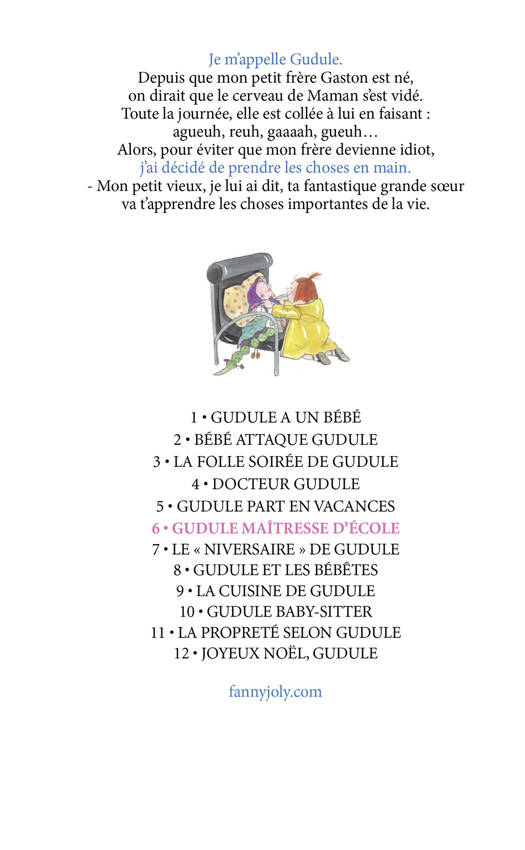 Je m'appelle Gudule.
Depuis que mon petit frère Gaston est né, on dirait que le cerveau de Maman s'est vidé. Toute la journée, elle est collée à lui en faisant : agueuh, reuh, gaaaah, gueuh… Alors, pour éviter que mon frère devienne idiot, j'ai décidé de prendre les choses en main.
- Mon petit vieux, je lui ai dit, ta fantastique grande sœur va t'apprendre les choses importantes de la vie.

1 • GUDULE A UN BÉBÉ
2 • BÉBÉ ATTAQUE GUDULE
3 • LA FOLLE SOIRÉE DE GUDULE
4 • DOCTEUR GUDULE
5 • GUDULE PART EN VACANCES
6 • GUDULE MAÎTRESSE D'ÉCOLE
7 • LE « NIVERSAIRE » DE GUDULE
8 • GUDULE ET LES BÉBÊTES
9 • LA CUISINE DE GUDULE
10 • GUDULE BABY-SITTER
11 • LA PROPRETÉ SELON GUDULE
12 • JOYEUX NOËL, GUDULE

fannyjoly.com